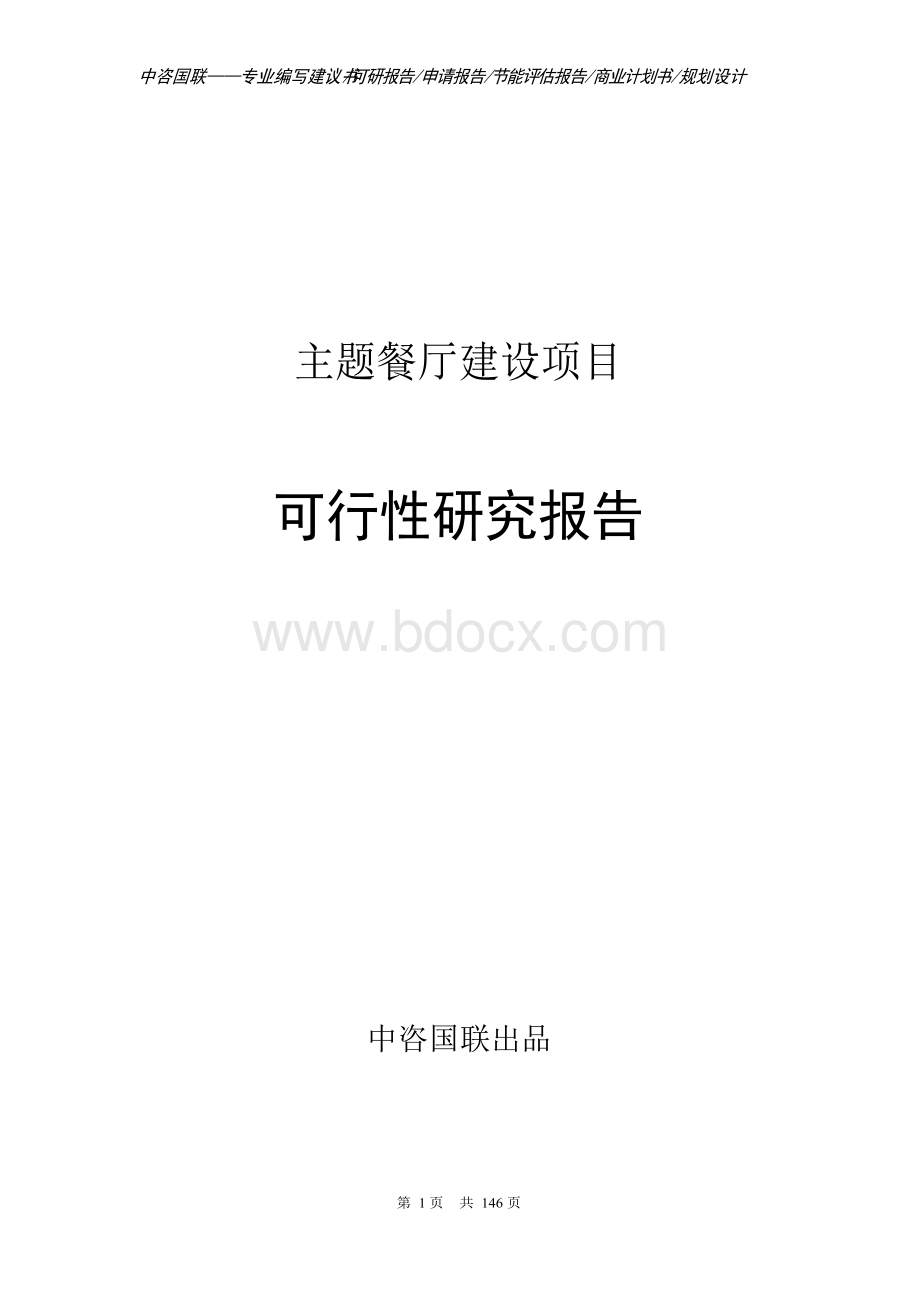 中咨国联——专业编写建议书/可研报告/申请报告/节能评估报告/商业计划书/规划设计

主题餐厅建设项目

可行性研究报告

www.bdocx.com

中咨国联出品

第 1 页 共 146 页